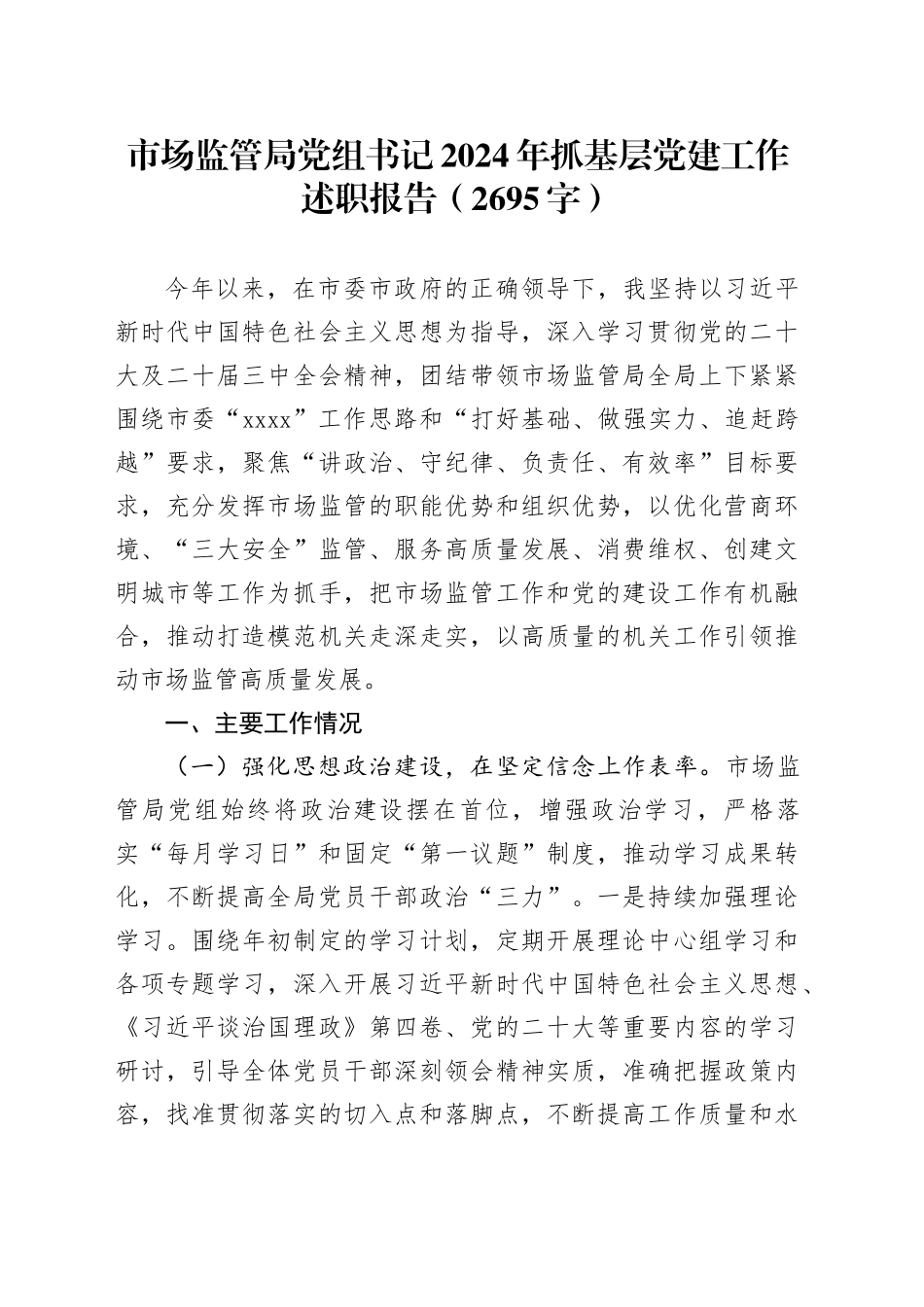 市场监管局党组书记2024年抓基层党建工作述职报告（2695字）

今年以来，在市委市政府的正确领导下，我坚持以习近平新时代中国特色社会主义思想为指导，深入学习贯彻党的二十大及二十届三中全会精神，团结带领市场监管局全局上下紧紧围绕市委“xxxx”工作思路和“打好基础、做强实力、追赶跨越”要求，聚焦“讲政治、守纪律、负责任、有效率”目标要求，充分发挥市场监管的职能优势和组织优势，以优化营商环境、“三大安全”监管、服务高质量发展、消费维权、创建文明城市等工作为抓手，把市场监管工作和党的建设工作有机融合，推动打造模范机关走深走实，以高质量的机关工作引领推动市场监管高质量发展。

一、主要工作情况

（一）强化思想政治建设，在坚定信念上作表率。市场监管局党组始终将政治建设摆在首位，增强政治学习，严格落实“每月学习日”和固定“第一议题”制度，推动学习成果转化，不断提高全局党员干部政治“三力”。一是持续加强理论学习。围绕年初制定的学习计划，定期开展理论中心组学习和各项专题学习，深入开展习近平新时代中国特色社会主义思想、《习近平谈治国理政》第四卷、党的二十大等重要内容的学习研讨，引导全体党员干部深刻领会精神实质，准确把握政策内容，找准贯彻落实的切入点和落脚点，不断提高工作质量和水